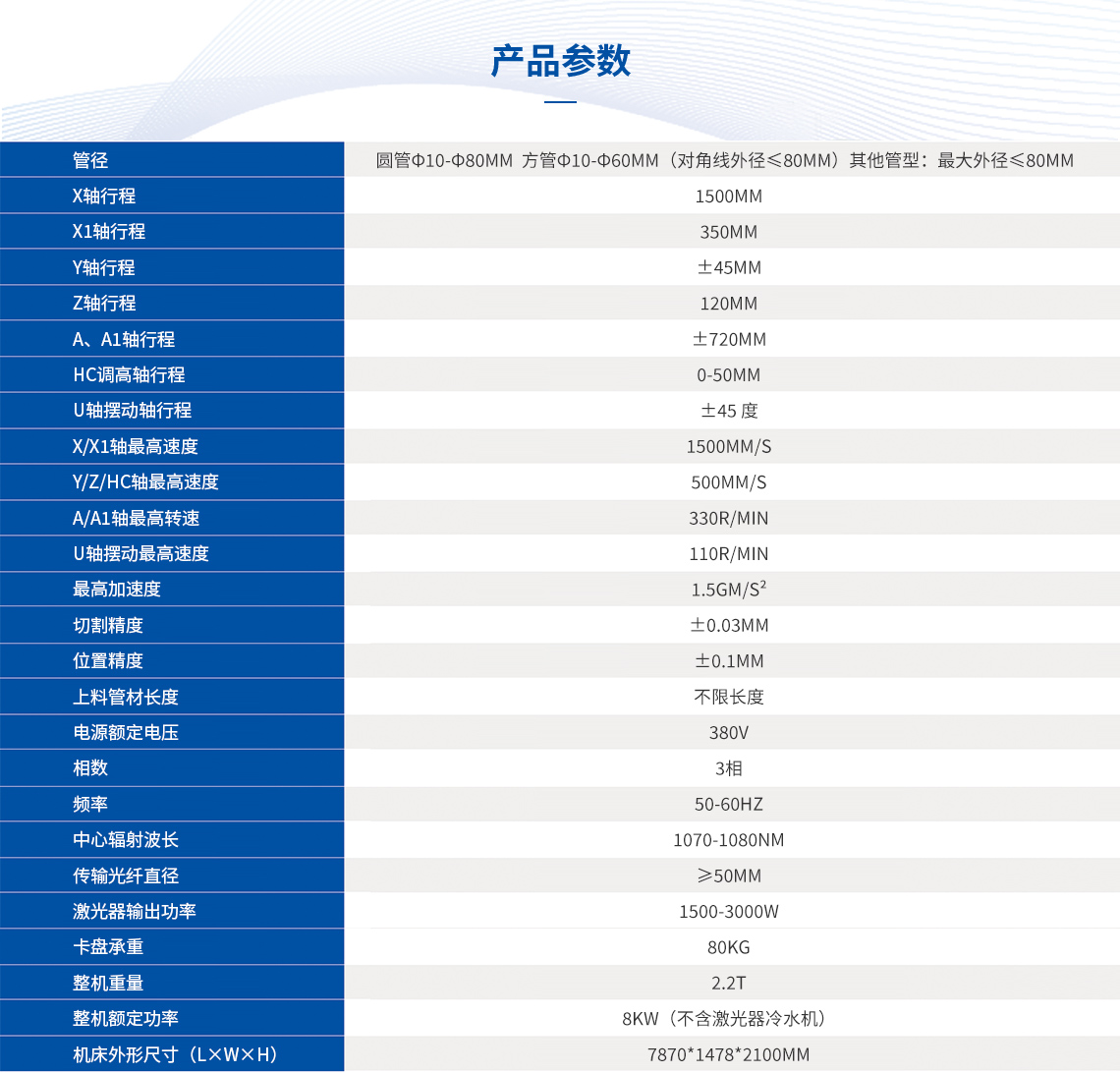 产品参数

| 管径 | 圆管Φ10-Φ80MM 方管Φ10-Φ60MM（对角线外径≤80MM）其他管型：最大外径≤80MM |
|---|---|
| X轴行程 | 1500MM |
| X1轴行程 | 350MM |
| Y轴行程 | ±45MM |
| Z轴行程 | 120MM |
| A、A1轴行程 | ±720MM |
| HC调高轴行程 | 0-50MM |
| U轴摆动轴行程 | ±45 度 |
| X/X1轴最高速度 | 1500MM/S |
| Y/Z/HC轴最高速度 | 500MM/S |
| A/A1轴最高转速 | 330R/MIN |
| U轴摆动最高速度 | 110R/MIN |
| 最高加速度 | 1.5GM/S$^2$ |
| 切割精度 | ±0.03MM |
| 位置精度 | ±0.1MM |
| 上料管材长度 | 不限长度 |
| 电源额定电压 | 380V |
| 相数 | 3相 |
| 频率 | 50-60HZ |
| 中心辐射波长 | 1070-1080NM |
| 传输光纤直径 | ≥50MM |
| 激光器输出功率 | 1500-3000W |
| 卡盘承重 | 80KG |
| 整机重量 | 2.2T |
| 整机额定功率 | 8KW（不含激光器冷水机） |
| 机床外形尺寸（L×W×H） | 7870*1478*2100MM |